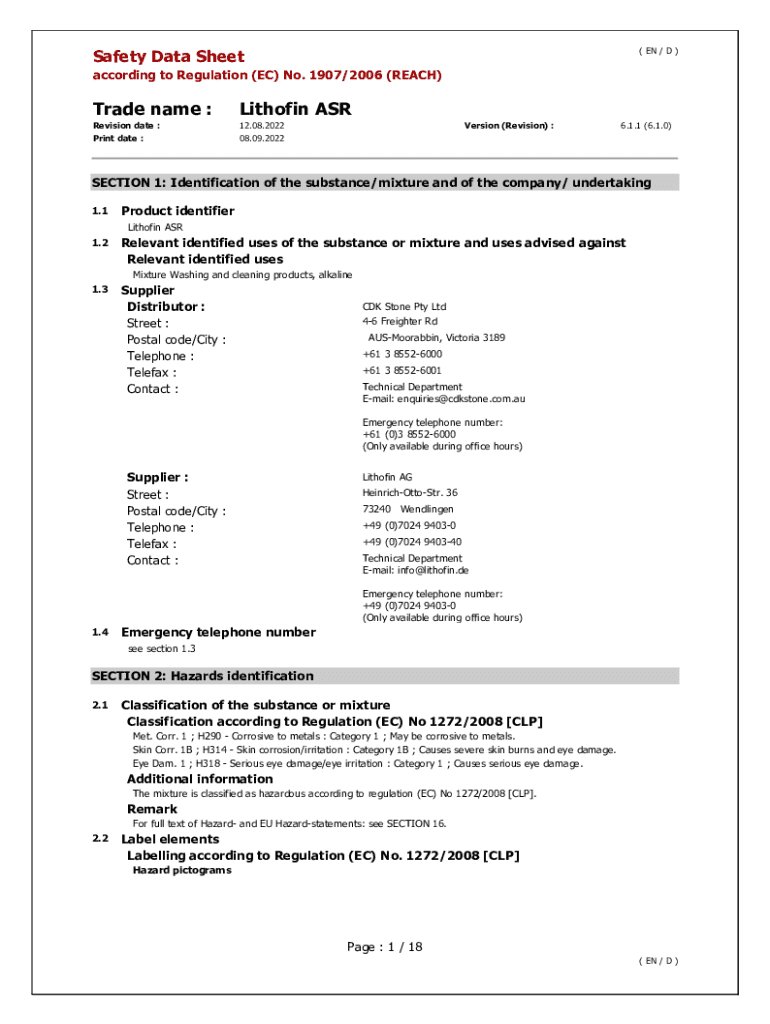 Safety Data Sheet
( EN / D )
according to Regulation (EC) No. 1907/2006 (REACH)

Trade name : Lithofin ASR

Revision date : 12.08.2022 Version (Revision) : 6.1.1 (6.1.0)
Print date : 08.09.2022

SECTION 1: Identification of the substance/mixture and of the company/ undertaking

1.1 Product identifier
Lithofin ASR

1.2 Relevant identified uses of the substance or mixture and uses advised against
Relevant identified uses
Mixture Washing and cleaning products, alkaline

1.3 Supplier
Distributor : CDK Stone Pty Ltd
Street : 4-6 Freighter Rd
Postal code/City : AUS-Moorabbin, Victoria 3189
Telephone : +61 3 8552-6000
Telefax : +61 3 8552-6001
Contact : Technical Department
E-mail: enquiries@cdkstone.com.au

Emergency telephone number:
+61 (0)3 8552-6000
(Only available during office hours)

Supplier : Lithofin AG
Street : Heinrich-Otto-Str. 36
Postal code/City : 73240 Wendlingen
Telephone : +49 (0)7024 9403-0
Telefax : +49 (0)7024 9403-40
Contact : Technical Department
E-mail: info@lithofin.de

Emergency telephone number:
+49 (0)7024 9403-0
(Only available during office hours)

1.4 Emergency telephone number
see section 1.3

SECTION 2: Hazards identification

2.1 Classification of the substance or mixture
Classification according to Regulation (EC) No 1272/2008 [CLP]
Met. Corr. 1 ; H290 - Corrosive to metals : Category 1 ; May be corrosive to metals.
Skin Corr. 1B ; H314 - Skin corrosion/irritation : Category 1B ; Causes severe skin burns and eye damage.
Eye Dam. 1 ; H318 - Serious eye damage/eye irritation : Category 1 ; Causes serious eye damage.
Additional information
The mixture is classified as hazardous according to regulation (EC) No 1272/2008 [CLP].
Remark
For full text of Hazard- and EU Hazard-statements: see SECTION 16.

2.2 Label elements
Labelling according to Regulation (EC) No. 1272/2008 [CLP]
Hazard pictograms

Page : 1 / 18
( EN / D )